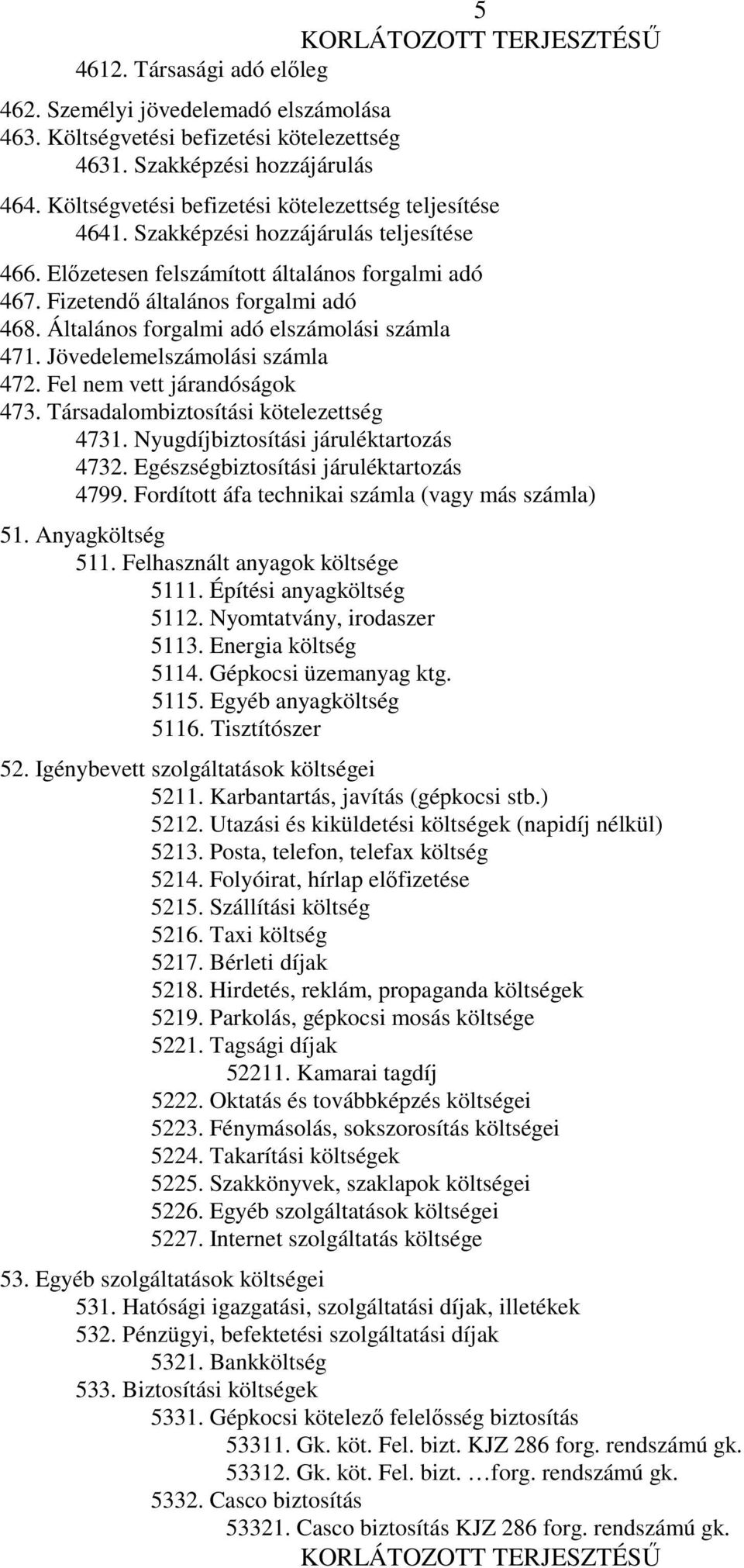 5
KORLÁTOZOTT TERJESZTÉSŰ

4612. Társasági adó előleg

462. Személyi jövedelemadó elszámolása
463. Költségvetési befizetési kötelezettség
4631. Szakképzési hozzájárulás

464. Költségvetési befizetési kötelezettség teljesítése
4641. Szakképzési hozzájárulás teljesítése

466. Előzetesen felszámított általános forgalmi adó
467. Fizetendő általános forgalmi adó
468. Általános forgalmi adó elszámolási számla
471. Jövedelemelszámolási számla
472. Fel nem vett járandóságok
473. Társadalombiztosítási kötelezettség
4731. Nyugdíjbiztosítási járuléktartozás
4732. Egészségbiztosítási járuléktartozás
4799. Fordított áfa technikai számla (vagy más számla)

51. Anyagköltség
511. Felhasznált anyagok költsége
5111. Építési anyagköltség
5112. Nyomtatvány, irodaszer
5113. Energia költség
5114. Gépkocsi üzemanyag ktg.
5115. Egyéb anyagköltség
5116. Tisztítószer

52. Igénybevett szolgáltatások költségei
5211. Karbantartás, javítás (gépkocsi stb.)
5212. Utazási és kiküldetési költségek (napidíj nélkül)
5213. Posta, telefon, telefax költség
5214. Folyóirat, hírlap előfizetése
5215. Szállítási költség
5216. Taxi költség
5217. Bérleti díjak
5218. Hirdetés, reklám, propaganda költségek
5219. Parkolás, gépkocsi mosás költsége
5221. Tagsági díjak
52211. Kamarai tagdíj
5222. Oktatás és továbbképzés költségei
5223. Fénymásolás, sokszorosítás költségei
5224. Takarítási költségek
5225. Szakkönyvek, szaklapok költségei
5226. Egyéb szolgáltatások költségei
5227. Internet szolgáltatás költsége

53. Egyéb szolgáltatások költségei
531. Hatósági igazgatási, szolgáltatási díjak, illetékek
532. Pénzügyi, befektetési szolgáltatási díjak
5321. Bankköltség
533. Biztosítási költségek
5331. Gépkocsi kötelező felelősség biztosítás
53311. Gk. köt. Fel. bizt. KJZ 286 forg. rendszámú gk.
53312. Gk. köt. Fel. bizt. …forg. rendszámú gk.
5332. Casco biztosítás
53321. Casco biztosítás KJZ 286 forg. rendszámú gk.
KORLÁTOZOTT TERJESZTÉSŰ